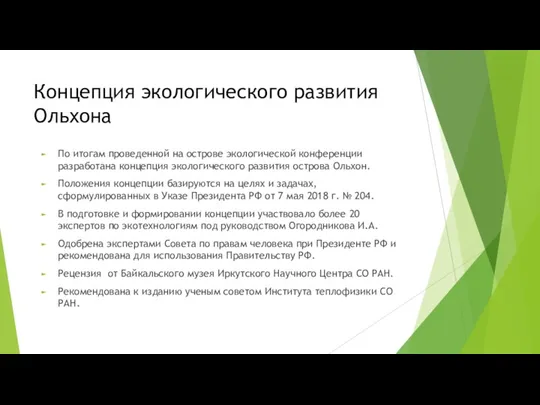 Концепция экологического развития Ольхона

По итогам проведенной на острове экологической конференции разработана концепция экологического развития острова Ольхон.

Положения концепции базируются на целях и задачах, сформулированных в Указе Президента РФ от 7 мая 2018 г. № 204.

В подготовке и формировании концепции участвовало более 20 экспертов по экотехнологиям под руководством Огородникова И.А.

Одобрена экспертами Совета по правам человека при Президенте РФ и рекомендована для использования Правительству РФ.

Рецензия от Байкальского музея Иркутского Научного Центра СО РАН.

Рекомендована к изданию ученым советом Института теплофизики СО РАН.